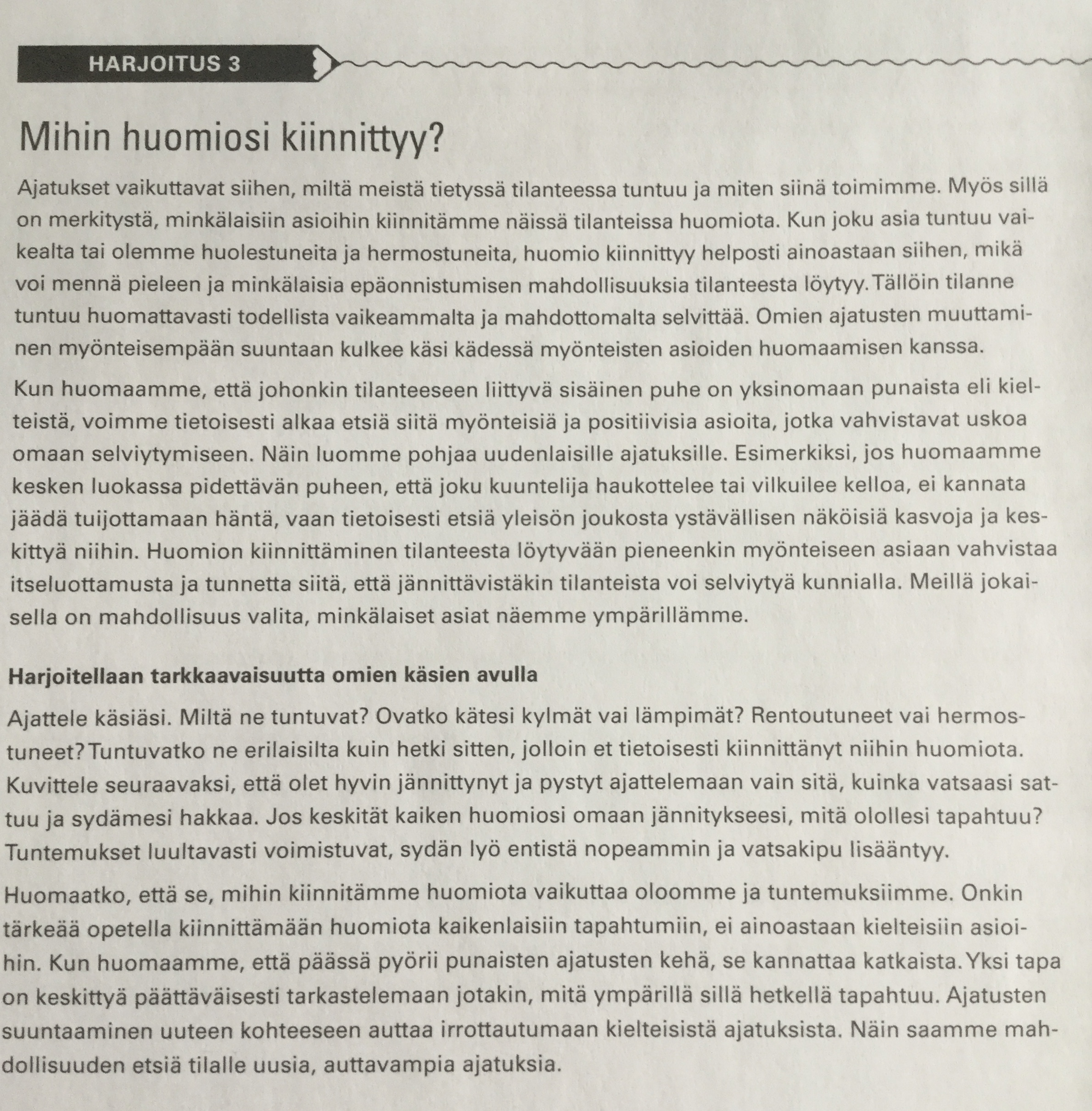 HARJOITUS 3

Mihin huomiosi kiinnittyy?

Ajatukset vaikuttavat siihen, miltä meistä tietyssä tilanteessa tuntuu ja miten siinä toimimme. Myös sillä on merkitystä, minkälaisiin asioihin kiinnitämme näissä tilanteissa huomiota. Kun joku asia tuntuu vaikealta tai olemme huolestuneita ja hermostuneita, huomio kiinnittyy helposti ainoastaan siihen, mikä voi mennä pieleen ja minkälaisia epäonnistumisen mahdollisuuksia tilanteesta löytyy. Tällöin tilanne tuntuu huomattavasti todellista vaikeammalta ja mahdottomalta selvittää. Omien ajatusten muuttaminen myönteisempään suuntaan kulkee käsi kädessä myönteisten asioiden huomaamisen kanssa.

Kun huomaamme, että johonkin tilanteeseen liittyvä sisäinen puhe on yksinomaan punaista eli kielteistä, voimme tietoisesti alkaa etsiä siitä myönteisiä ja positiivisia asioita, jotka vahvistavat uskoa omaan selviytymiseen. Näin luomme pohjaa uudenlaisille ajatuksille. Esimerkiksi, jos huomaamme kesken luokassa pidettävän puheen, että joku kuuntelija haukottelee tai vilkuilee kelloa, ei kannata jäädä tuijottamaan häntä, vaan tietoisesti etsiä yleisön joukosta ystävällisen näköisiä kasvoja ja keskittyä niihin. Huomion kiinnittäminen tilanteesta löytyvään pieneenkin myönteiseen asiaan vahvistaa itseluottamusta ja tunnetta siitä, että jännittävistäkin tilanteista voi selviytyä kunnialla. Meillä jokaisella on mahdollisuus valita, minkälaiset asiat näemme ympärillämme.

Harjoitellaan tarkkaavaisuutta omien käsien avulla

Ajattele käsiäsi. Miltä ne tuntuvat? Ovatko kätesi kylmät vai lämpimät? Rentoutuneet vai hermostuneet? Tuntuvatko ne erilaisilta kuin hetki sitten, jolloin et tietoisesti kiinnittänyt niihin huomiota. Kuvittele seuraavaksi, että olet hyvin jännittynyt ja pystyt ajattelemaan vain sitä, kuinka vatsaasi sattuu ja sydämesi hakkaa. Jos keskität kaiken huomiosi omaan jännitykseesi, mitä olollesi tapahtuu? Tuntemukset luultavasti voimistuvat, sydän lyö entistä nopeammin ja vatsakipu lisääntyy.

Huomaatko, että se, mihin kiinnitämme huomiota vaikuttaa oloomme ja tuntemuksiimme. Onkin tärkeää opetella kiinnittämään huomiota kaikenlaisiin tapahtumiin, ei ainoastaan kielteisiin asioihin. Kun huomaamme, että päässä pyörii punaisten ajatusten kehä, se kannattaa katkaista. Yksi tapa on keskittyä päättäväisesti tarkastelemaan jotakin, mitä ympärillä sillä hetkellä tapahtuu. Ajatusten suuntaaminen uuteen kohteeseen auttaa irrottautumaan kielteisistä ajatuksista. Näin saamme mahdollisuuden etsiä tilalle uusia, auttavampia ajatuksia.